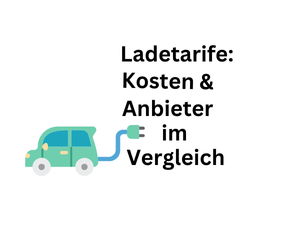 Ladetarife: Kosten & Anbieter im Vergleich